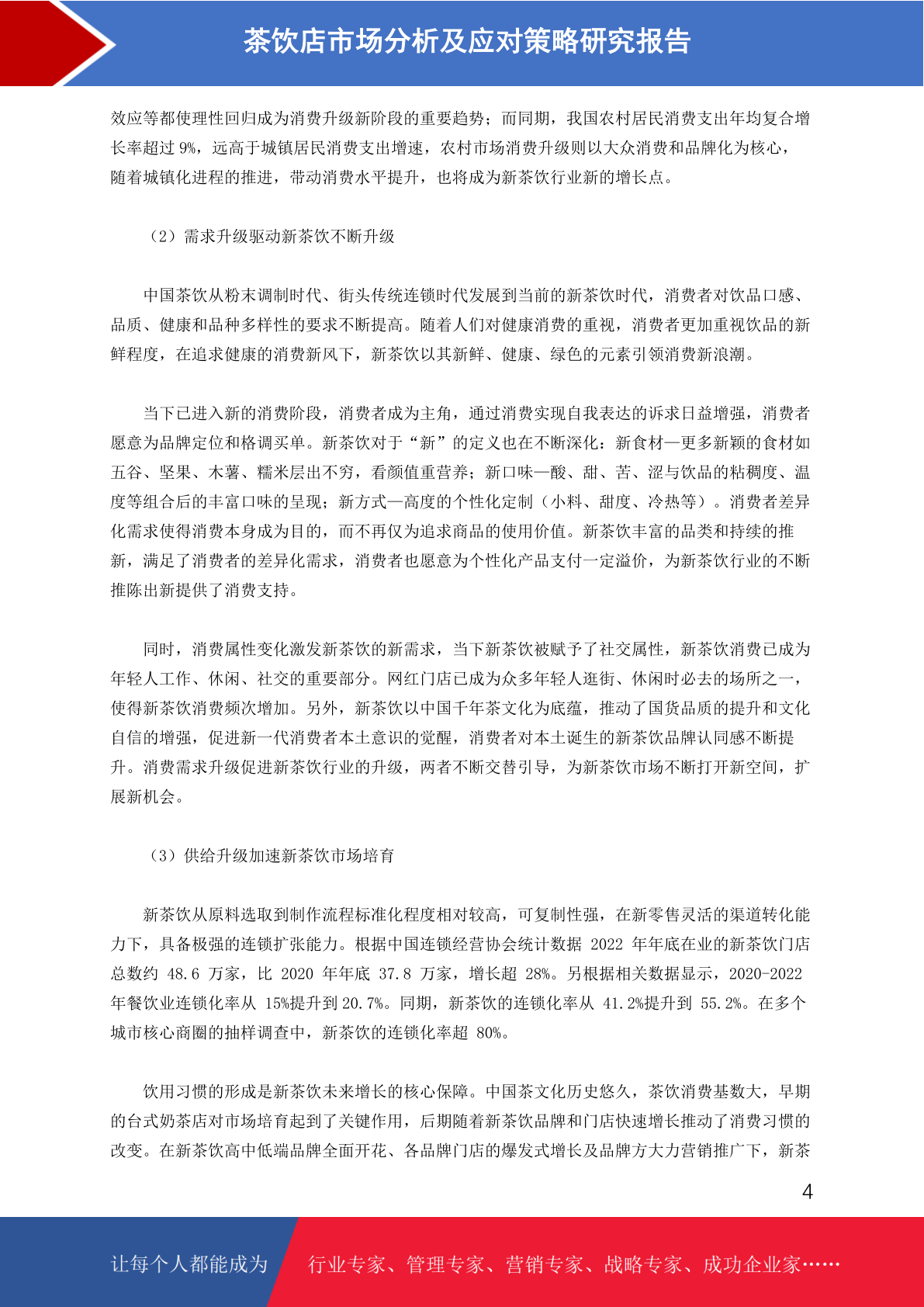 茶饮店市场分析及应对策略研究报告

效应等都使理性回归成为消费升级新阶段的重要趋势；而同期，我国农村居民消费支出年均复合增长率超过 9%，远高于城镇居民消费支出增速，农村市场消费升级则以大众消费和品牌化为核心，随着城镇化进程的推进，带动消费水平提升，也将成为新茶饮行业新的增长点。

（2）需求升级驱动新茶饮不断升级

中国茶饮从粉末调制时代、街头传统连锁时代发展到当前的新茶饮时代，消费者对饮品口感、品质、健康和品种多样性的要求不断提高。随着人们对健康消费的重视，消费者更加重视饮品的新鲜程度，在追求健康的消费新风下，新茶饮以其新鲜、健康、绿色的元素引领消费新浪潮。

当下已进入新的消费阶段，消费者成为主角，通过消费实现自我表达的诉求日益增强，消费者愿意为品牌定位和格调买单。新茶饮对于“新”的定义也在不断深化：新食材—更多新颖的食材如五谷、坚果、木薯、糯米层出不穷，看颜值重营养；新口味—酸、甜、苦、涩与饮品的粘稠度、温度等组合后的丰富口味的呈现；新方式—高度的个性化定制（小料、甜度、冷热等）。消费者差异化需求使得消费本身成为目的，而不再仅为追求商品的使用价值。新茶饮丰富的品类和持续的推新，满足了消费者的差异化需求，消费者也愿意为个性化产品支付一定溢价，为新茶饮行业的不断推陈出新提供了消费支持。

同时，消费属性变化激发新茶饮的新需求，当下新茶饮被赋予了社交属性，新茶饮消费已成为年轻人工作、休闲、社交的重要部分。网红门店已成为众多年轻人逛街、休闲时必去的场所之一，使得新茶饮消费频次增加。另外，新茶饮以中国千年茶文化为底蕴，推动了国货品质的提升和文化自信的增强，促进新一代消费者本土意识的觉醒，消费者对本土诞生的新茶饮品牌认同感不断提升。消费需求升级促进新茶饮行业的升级，两者不断交替引导，为新茶饮市场不断打开新空间，扩展新机会。

（3）供给升级加速新茶饮市场培育

新茶饮从原料选取到制作流程标准化程度相对较高，可复制性强，在新零售灵活的渠道转化能力下，具备极强的连锁扩张能力。根据中国连锁经营协会统计数据 2022 年年底在业的新茶饮门店总数约 48.6 万家，比 2020 年年底 37.8 万家，增长超 28%。另根据相关数据显示，2020-2022 年餐饮业连锁化率从 15%提升到 20.7%。同期，新茶饮的连锁化率从 41.2%提升到 55.2%。在多个城市核心商圈的抽样调查中，新茶饮的连锁化率超 80%。

饮用习惯的形成是新茶饮未来增长的核心保障。中国茶文化历史悠久，茶饮消费基数大，早期的台式奶茶店对市场培育起到了关键作用，后期随着新茶饮品牌和门店快速增长推动了消费习惯的改变。在新茶饮高中低端品牌全面开花、各品牌门店的爆发式增长及品牌方大力营销推广下，新茶

4

让每个人都能成为 行业专家、管理专家、营销专家、战略专家、成功企业家……